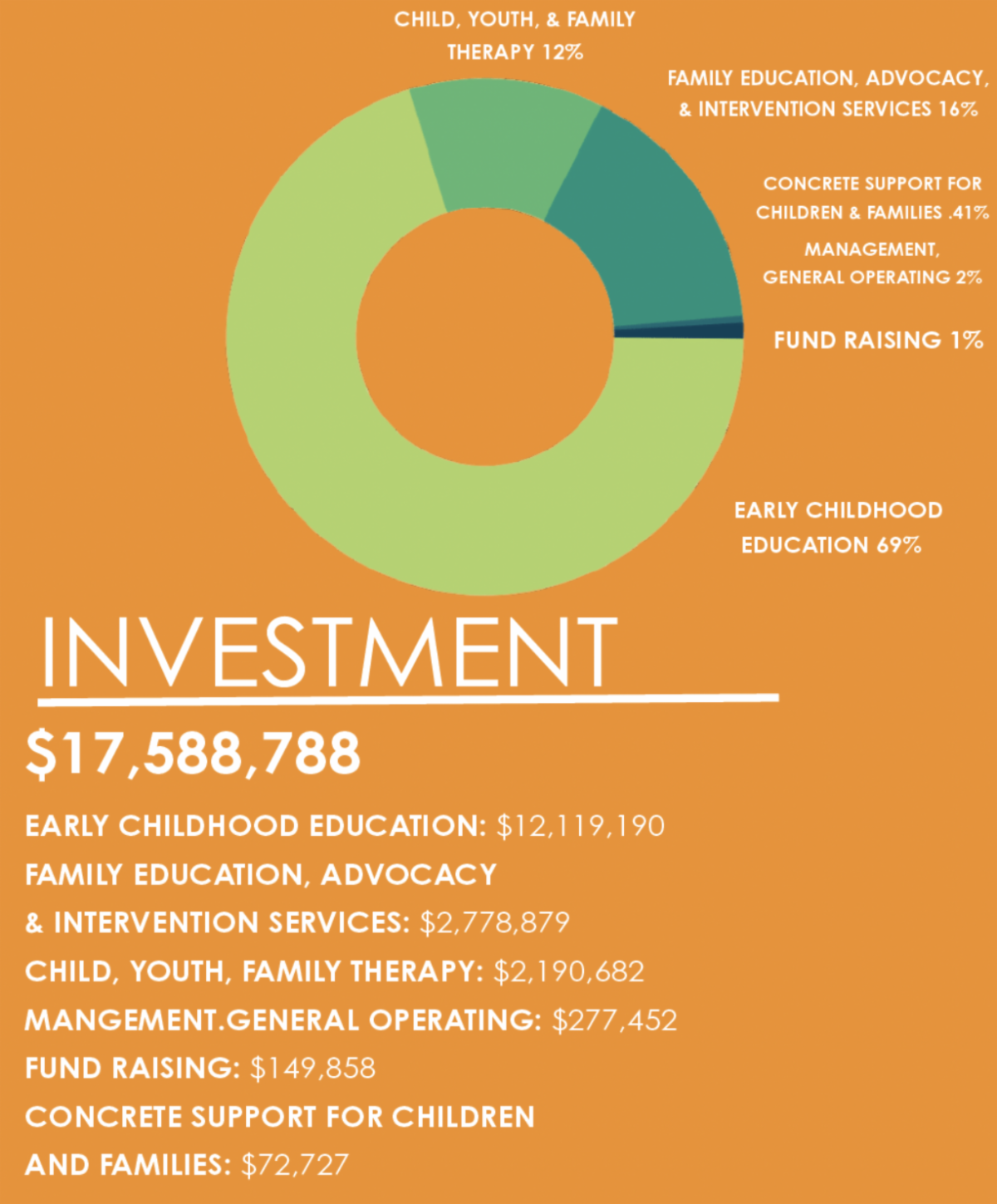 CHILD, YOUTH, & FAMILY THERAPY 12%

FAMILY EDUCATION, ADVOCACY, & INTERVENTION SERVICES 16%

CONCRETE SUPPORT FOR CHILDREN & FAMILIES .41%

MANAGEMENT, GENERAL OPERATING 2%

FUND RAISING 1%

EARLY CHILDHOOD EDUCATION 69%

INVESTMENT

$17,588,788

EARLY CHILDHOOD EDUCATION: $12,119,190

FAMILY EDUCATION, ADVOCACY & INTERVENTION SERVICES: $2,778,879

CHILD, YOUTH, FAMILY THERAPY: $2,190,682

MANGEMENT.GENERAL OPERATING: $277,452

FUND RAISING: $149,858

CONCRETE SUPPORT FOR CHILDREN AND FAMILIES: $72,727